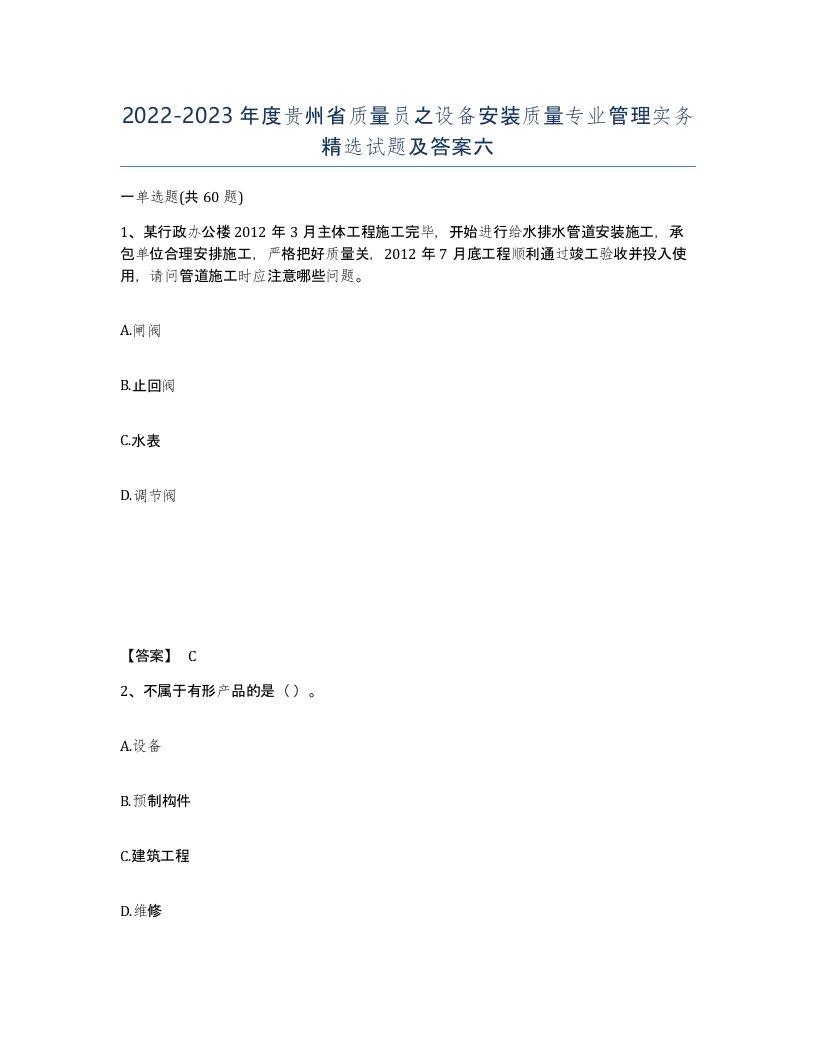 2022-2023年度贵州省质量员之设备安装质量专业管理实务精选试题及答案六

一单选题(共60题)

1、某行政办公楼2012年3月主体工程施工完毕，开始进行给水排水管道安装施工，承包单位合理安排施工，严格把好质量关，2012年7月底工程顺利通过竣工验收并投入使用，请问管道施工时应注意哪些问题。

A.闸阀

B.止回阀

C.水表

D.调节阀

【答案】 C

2、不属于有形产品的是（）。

A.设备

B.预制构件

C.建筑工程

D.维修